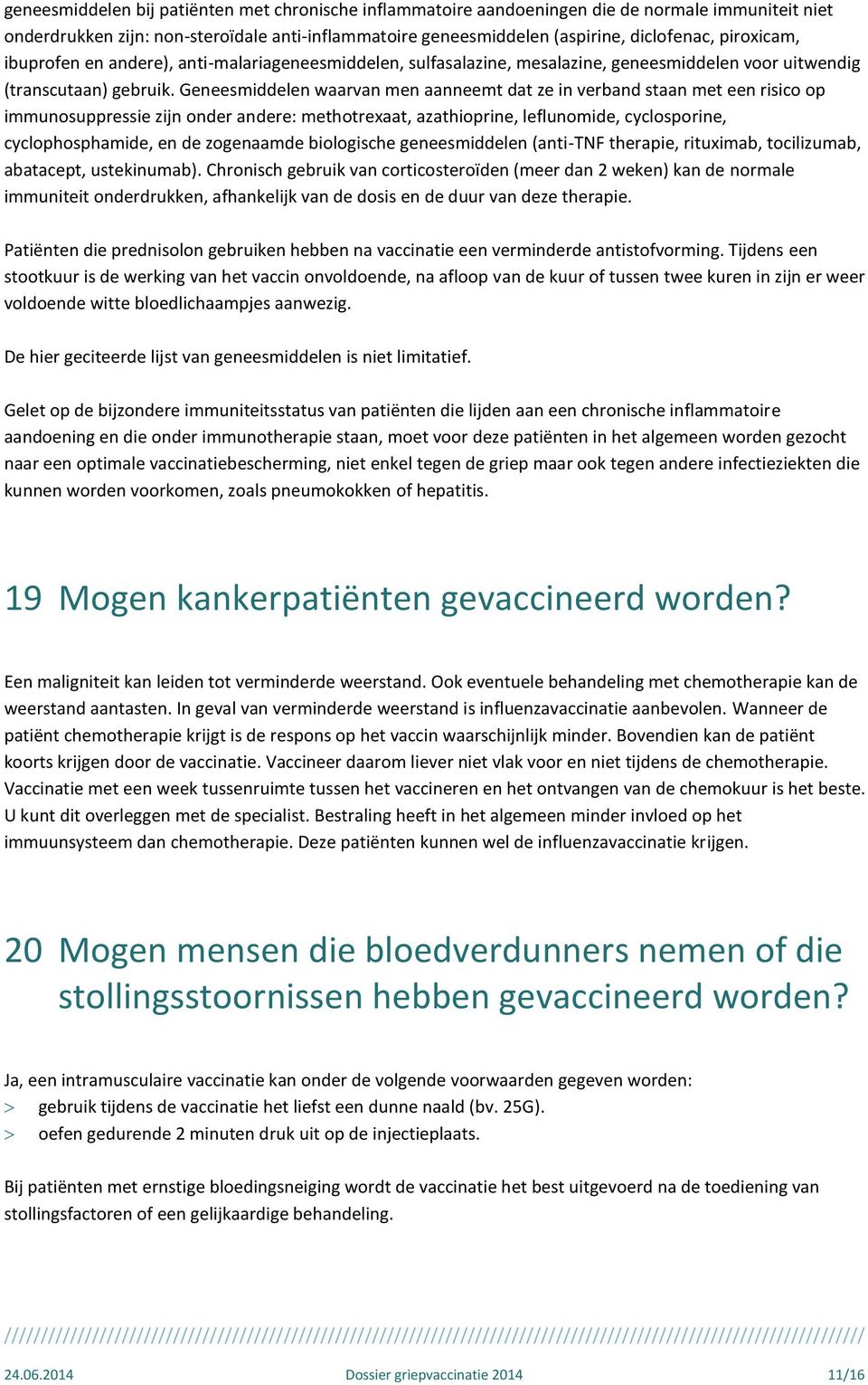 geneesmiddelen bij patiënten met chronische inflammatoire aandoeningen die de normale immuniteit niet onderdrukken zijn: non-steroïdale anti-inflammatoire geneesmiddelen (aspirine, diclofenac, piroxicam, ibuprofen en andere), anti-malariageneesmiddelen, sulfasalazine, mesalazine, geneesmiddelen voor uitwendig (transcutaan) gebruik. Geneesmiddelen waarvan men aanneemt dat ze in verband staan met een risico op immunosuppressie zijn onder andere: methotrexaat, azathioprine, leflunomide, cyclosporine, cyclophosphamide, en de zogenaamde biologische geneesmiddelen (anti-TNF therapie, rituximab, tocilizumab, abatacept, ustekinumab). Chronisch gebruik van corticosteroïden (meer dan 2 weken) kan de normale immuniteit onderdrukken, afhankelijk van de dosis en de duur van deze therapie.

Patiënten die prednisolon gebruiken hebben na vaccinatie een verminderde antistofvorming. Tijdens een stootkuur is de werking van het vaccin onvoldoende, na afloop van de kuur of tussen twee kuren in zijn er weer voldoende witte bloedlichaampjes aanwezig.

De hier geciteerde lijst van geneesmiddelen is niet limitatief.

Gelet op de bijzondere immuniteitsstatus van patiënten die lijden aan een chronische inflammatoire aandoening en die onder immunotherapie staan, moet voor deze patiënten in het algemeen worden gezocht naar een optimale vaccinatiebescherming, niet enkel tegen de griep maar ook tegen andere infectieziekten die kunnen worden voorkomen, zoals pneumokokken of hepatitis.

19 Mogen kankerpatiënten gevaccineerd worden?

Een maligniteit kan leiden tot verminderde weerstand. Ook eventuele behandeling met chemotherapie kan de weerstand aantasten. In geval van verminderde weerstand is influenzavaccinatie aanbevolen. Wanneer de patiënt chemotherapie krijgt is de respons op het vaccin waarschijnlijk minder. Bovendien kan de patiënt koorts krijgen door de vaccinatie. Vaccineer daarom liever niet vlak voor en niet tijdens de chemotherapie. Vaccinatie met een week tussenruimte tussen het vaccineren en het ontvangen van de chemokuur is het beste. U kunt dit overleggen met de specialist. Bestraling heeft in het algemeen minder invloed op het immuunsysteem dan chemotherapie. Deze patiënten kunnen wel de influenzavaccinatie krijgen.

20 Mogen mensen die bloedverdunners nemen of die stollingsstoornissen hebben gevaccineerd worden?

Ja, een intramusculaire vaccinatie kan onder de volgende voorwaarden gegeven worden:
> gebruik tijdens de vaccinatie het liefst een dunne naald (bv. 25G).
> oefen gedurende 2 minuten druk uit op de injectieplaats.

Bij patiënten met ernstige bloedingsneiging wordt de vaccinatie het best uitgevoerd na de toediening van stollingsfactoren of een gelijkaardige behandeling.

24.06.2014 Dossier griepvaccinatie 2014 11/16